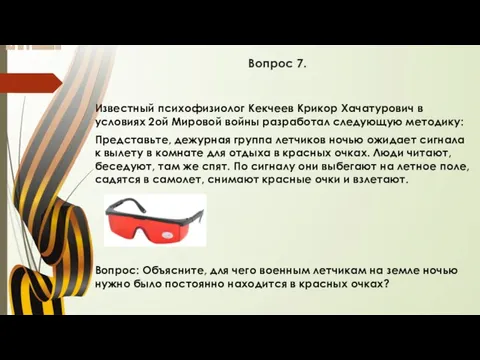 Вопрос 7.

Известный психофизиолог Кекчеев Крикор Хачатурович в условиях 2ой Мировой войны разработал следующую методику:

Представьте, дежурная группа летчиков ночью ожидает сигнала к вылету в комнате для отдыха в красных очках. Люди читают, беседуют, там же спят. По сигналу они выбегают на летное поле, садятся в самолет, снимают красные очки и взлетают.

Вопрос: Объясните, для чего военным летчикам на земле ночью нужно было постоянно находится в красных очках?